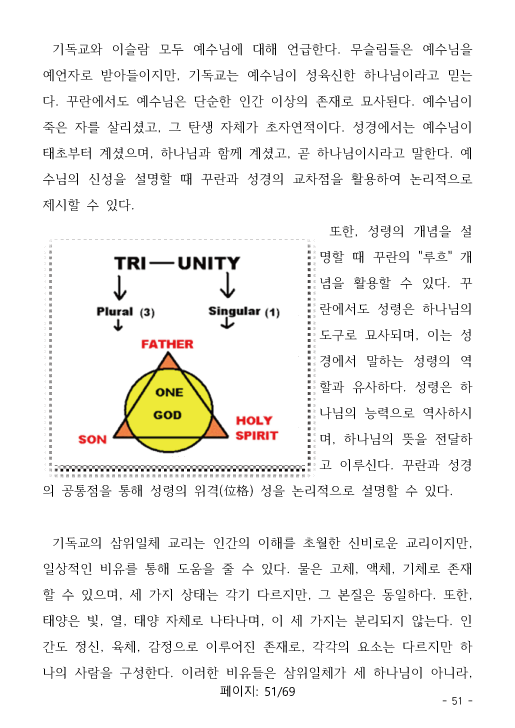 기독교와 이슬람 모두 예수님에 대해 언급한다. 무슬림들은 예수님을 예언자로 받아들이지만, 기독교는 예수님이 성육신한 하나님이라고 믿는다. 꾸란에서도 예수님은 단순한 인간 이상의 존재로 묘사된다. 예수님이 죽은 자를 살리셨고, 그 탄생 자체가 초자연적이다. 성경에서는 예수님이 태초부터 계셨으며, 하나님과 함께 계셨고, 곧 하나님이시라고 말한다. 예수님의 신성을 설명할 때 꾸란과 성경의 교차점을 활용하여 논리적으로 제시할 수 있다.

TRI — UNITY

Plural (3)

Singular (1)

FATHER

ONE GOD

SON

HOLY SPIRIT

또한, 성령의 개념을 설명할 때 꾸란의 "루흐" 개념을 활용할 수 있다. 꾸란에서도 성령은 하나님의 도구로 묘사되며, 이는 성경에서 말하는 성령의 역할과 유사하다. 성령은 하나님의 능력으로 역사하시며, 하나님의 뜻을 전달하고 이루신다. 꾸란과 성경의 공통점을 통해 성령의 위격(位格) 성을 논리적으로 설명할 수 있다.

기독교의 삼위일체 교리는 인간의 이해를 초월한 신비로운 교리이지만, 일상적인 비유를 통해 도움을 줄 수 있다. 물은 고체, 액체, 기체로 존재할 수 있으며, 세 가지 상태는 각기 다르지만, 그 본질은 동일하다. 또한, 태양은 빛, 열, 태양 자체로 나타나며, 이 세 가지는 분리되지 않는다. 인간도 정신, 육체, 감정으로 이루어진 존재로, 각각의 요소는 다르지만 하나의 사람을 구성한다. 이러한 비유들은 삼위일체가 세 하나님이 아니라,

페이지: 51/69

- 51 -